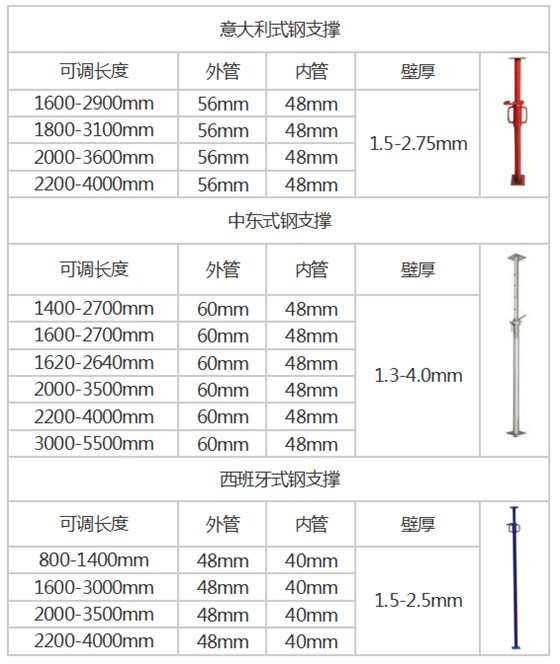 意大利式钢支撑

| 可调长度 | 外管 | 内管 | 壁厚 |
|---|---|---|---|
| 1600-2900mm | 56mm | 48mm | 1.5-2.75mm |
| 1800-3100mm | 56mm | 48mm | |
| 2000-3600mm | 56mm | 48mm | |
| 2200-4000mm | 56mm | 48mm | |

中东式钢支撑

| 可调长度 | 外管 | 内管 | 壁厚 |
|---|---|---|---|
| 1400-2700mm | 60mm | 48mm | 1.3-4.0mm |
| 1600-2700mm | 60mm | 48mm | |
| 1620-2640mm | 60mm | 48mm | |
| 2000-3500mm | 60mm | 48mm | |
| 2200-4000mm | 60mm | 48mm | |
| 3000-5500mm | 60mm | 48mm | |

西班牙式钢支撑

| 可调长度 | 外管 | 内管 | 壁厚 |
|---|---|---|---|
| 800-1400mm | 48mm | 40mm | 1.5-2.5mm |
| 1600-3000mm | 48mm | 40mm | |
| 2000-3500mm | 48mm | 40mm | |
| 2200-4000mm | 48mm | 40mm | |